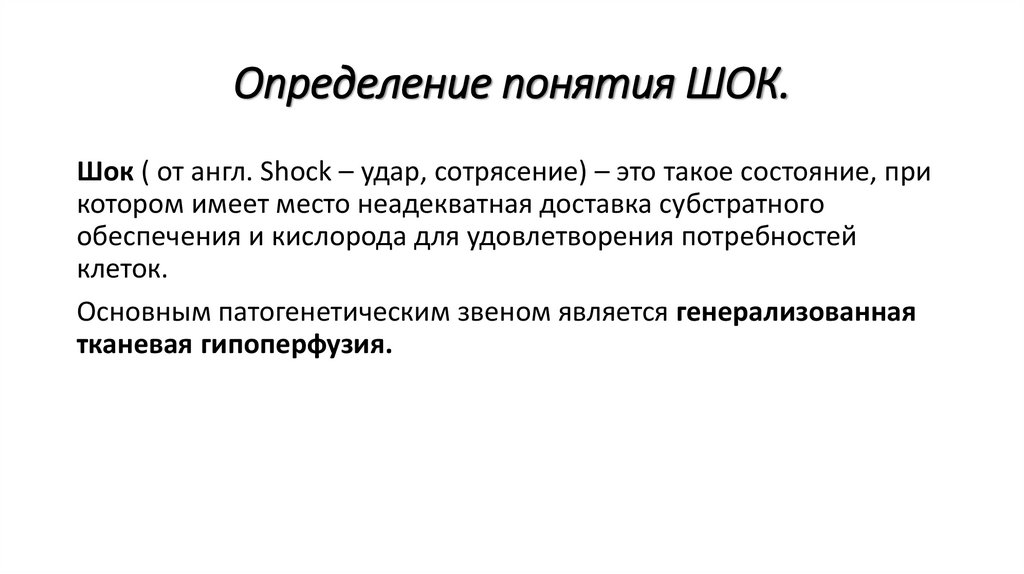 Определение понятия ШОК.

Шок ( от англ. Shock – удар, сотрясение) – это такое состояние, при котором имеет место неадекватная доставка субстратного обеспечения и кислорода для удовлетворения потребностей клеток.

Основным патогенетическим звеном является генерализованная тканевая гипоперфузия.